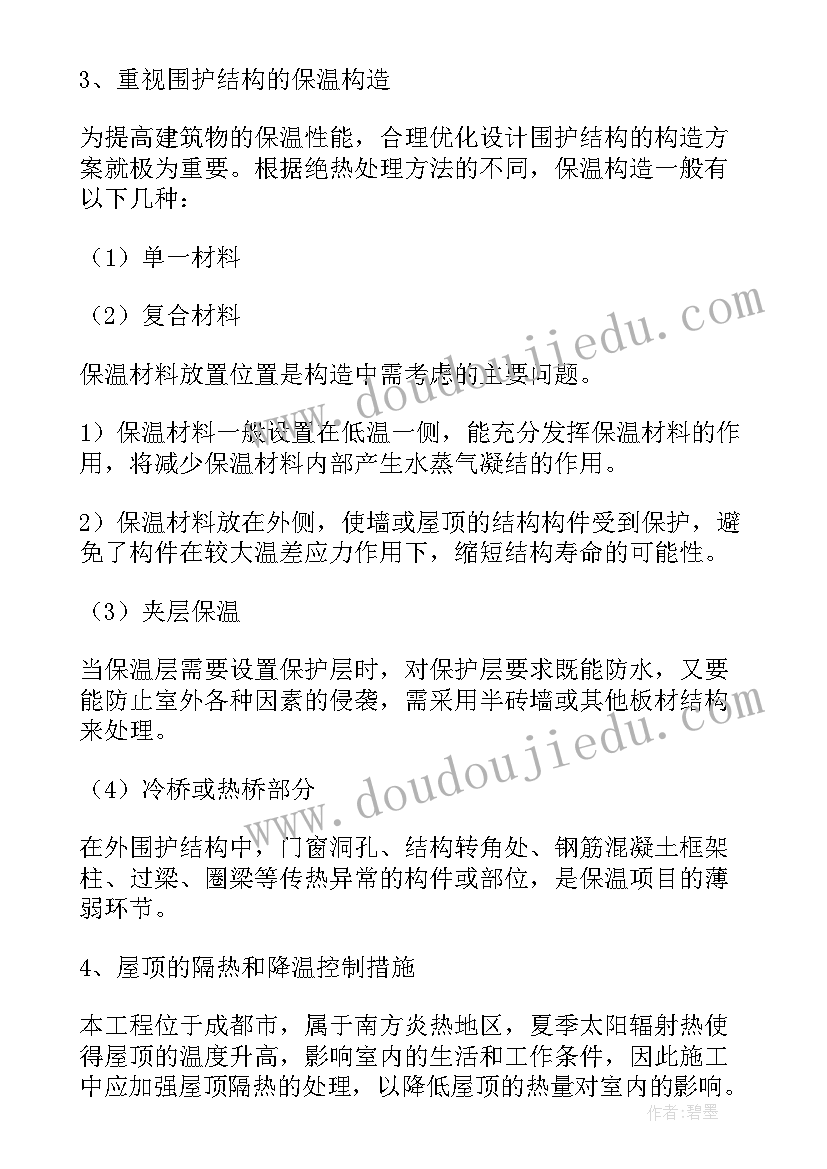 3、重视围护结构的保温构造

为提高建筑物的保温性能，合理优化设计围护结构的构造方案就极为重要。根据绝热处理方法的不同，保温构造一般有以下几种：

（1）单一材料

（2）复合材料

保温材料放置位置是构造中需考虑的主要问题。

1）保温材料一般设置在低温一侧，能充分发挥保温材料的作用，将减少保温材料内部产生水蒸气凝结的作用。

2）保温材料放在外侧，使墙或屋顶的结构构件受到保护，避免了构件在较大温差应力作用下，缩短结构寿命的可能性。

（3）夹层保温

当保温层需要设置保护层时，对保护层要求既能防水，又要能防止室外各种因素的侵袭，需采用半砖墙或其他板材结构来处理。

（4）冷桥或热桥部分

在外围护结构中，门窗洞孔、结构转角处、钢筋混凝土框架柱、过梁、圈梁等传热异常的构件或部位，是保温项目的薄弱环节。

4、屋顶的隔热和降温控制措施

本工程位于成都市，属于南方炎热地区，夏季太阳辐射热使得屋顶的温度升高，影响室内的生活和工作条件，因此施工中应加强屋顶隔热的处理，以降低屋顶的热量对室内的影响。

www.doudoujiedu.com
www.doudoujiedu.com
作者：碧墨